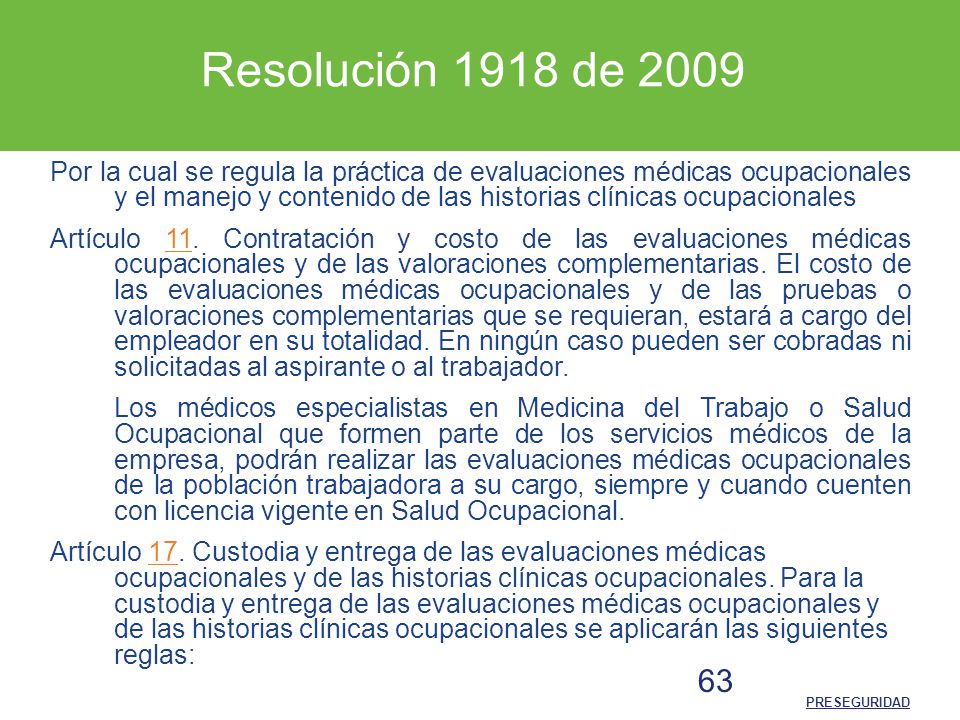 Resolución 1918 de 2009

Por la cual se regula la práctica de evaluaciones médicas ocupacionales y el manejo y contenido de las historias clínicas ocupacionales

Artículo 11. Contratación y costo de las evaluaciones médicas ocupacionales y de las valoraciones complementarias. El costo de las evaluaciones médicas ocupacionales y de las pruebas o valoraciones complementarias que se requieran, estará a cargo del empleador en su totalidad. En ningún caso pueden ser cobradas ni solicitadas al aspirante o al trabajador.

Los médicos especialistas en Medicina del Trabajo o Salud Ocupacional que formen parte de los servicios médicos de la empresa, podrán realizar las evaluaciones médicas ocupacionales de la población trabajadora a su cargo, siempre y cuando cuenten con licencia vigente en Salud Ocupacional.

Artículo 17. Custodia y entrega de las evaluaciones médicas ocupacionales y de las historias clínicas ocupacionales. Para la custodia y entrega de las evaluaciones médicas ocupacionales y de las historias clínicas ocupacionales se aplicarán las siguientes reglas:

63

PRESEGURIDAD